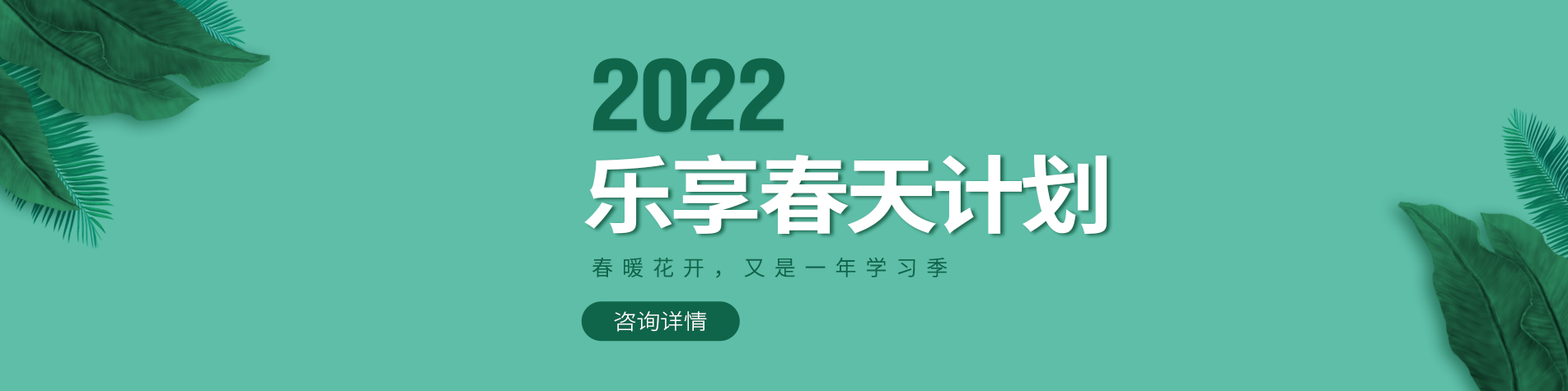 2022
乐享春天计划

春暖花开，又是一年学习季

咨询详情